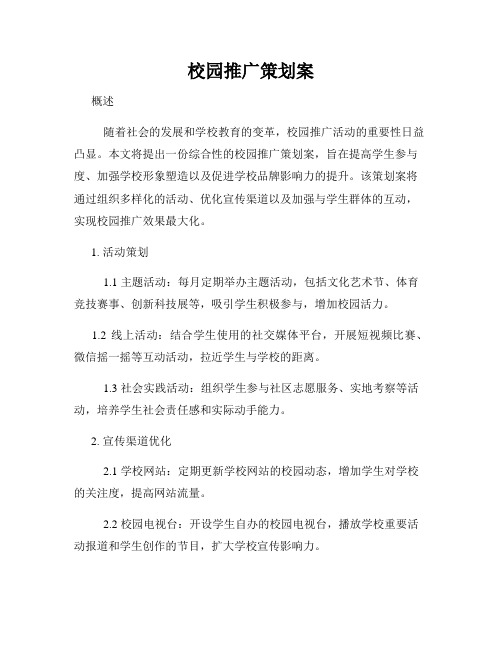 校园推广策划案

概述

随着社会的发展和学校教育的变革，校园推广活动的重要性日益凸显。本文将提出一份综合性的校园推广策划案，旨在提高学生参与度、加强学校形象塑造以及促进学校品牌影响力的提升。该策划案将通过组织多样化的活动、优化宣传渠道以及加强与学生群体的互动，实现校园推广效果最大化。

1. 活动策划

1.1 主题活动：每月定期举办主题活动，包括文化艺术节、体育竞技赛事、创新科技展等，吸引学生积极参与，增加校园活力。

1.2 线上活动：结合学生使用的社交媒体平台，开展短视频比赛、微信摇一摇等互动活动，拉近学生与学校的距离。

1.3 社会实践活动：组织学生参与社区志愿服务、实地考察等活动，培养学生社会责任感和实际动手能力。

2. 宣传渠道优化

2.1 学校网站：定期更新学校网站的校园动态，增加学生对学校的关注度，提高网站流量。

2.2 校园电视台：开设学生自办的校园电视台，播放学校重要活动报道和学生创作的节目，扩大学校宣传影响力。